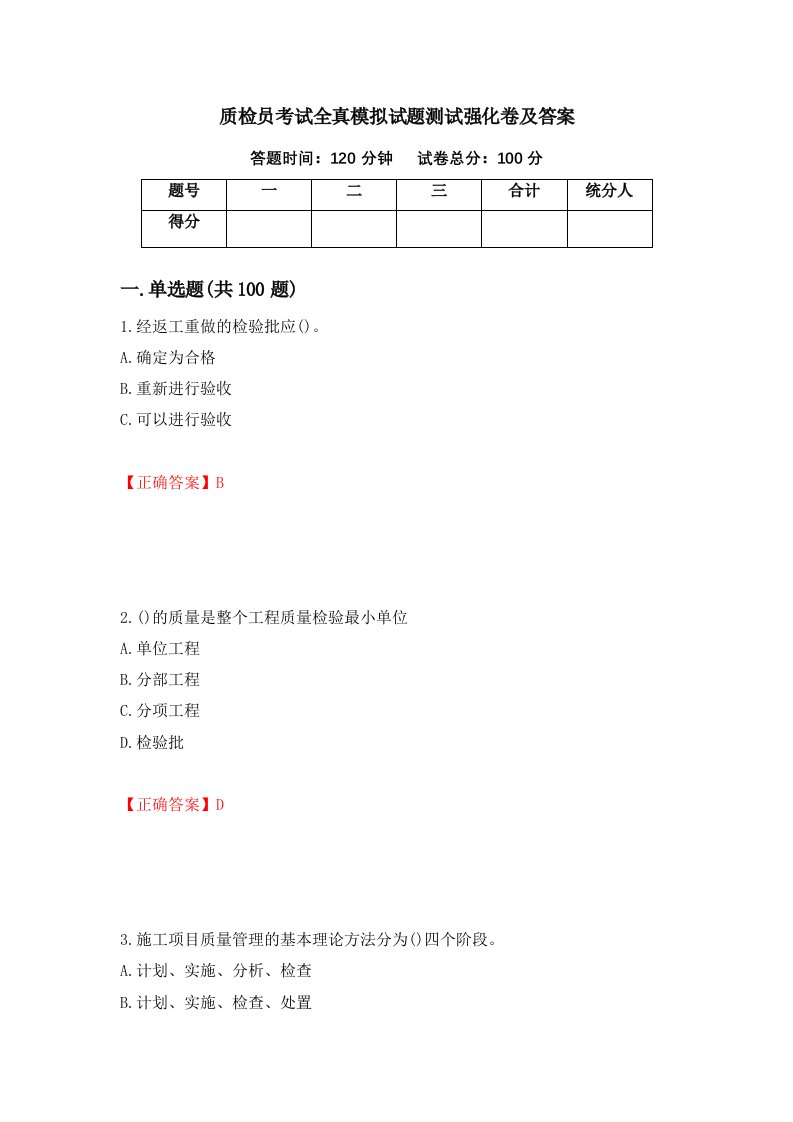 质检员考试全真模拟试题测试强化卷及答案

答题时间：120 分钟　　试卷总分：100 分

| 题号 | 一 | 二 | 三 | 合计 | 统分人 |
|---|---|---|---|---|---|
| 得分 | | | | | |

一.单选题(共 100 题)

1.经返工重做的检验批应()。

A.确定为合格

B.重新进行验收

C.可以进行验收

【正确答案】B

2.()的质量是整个工程质量检验最小单位

A.单位工程

B.分部工程

C.分项工程

D.检验批

【正确答案】D

3.施工项目质量管理的基本理论方法分为()四个阶段。

A.计划、实施、分析、检查

B.计划、实施、检查、处置